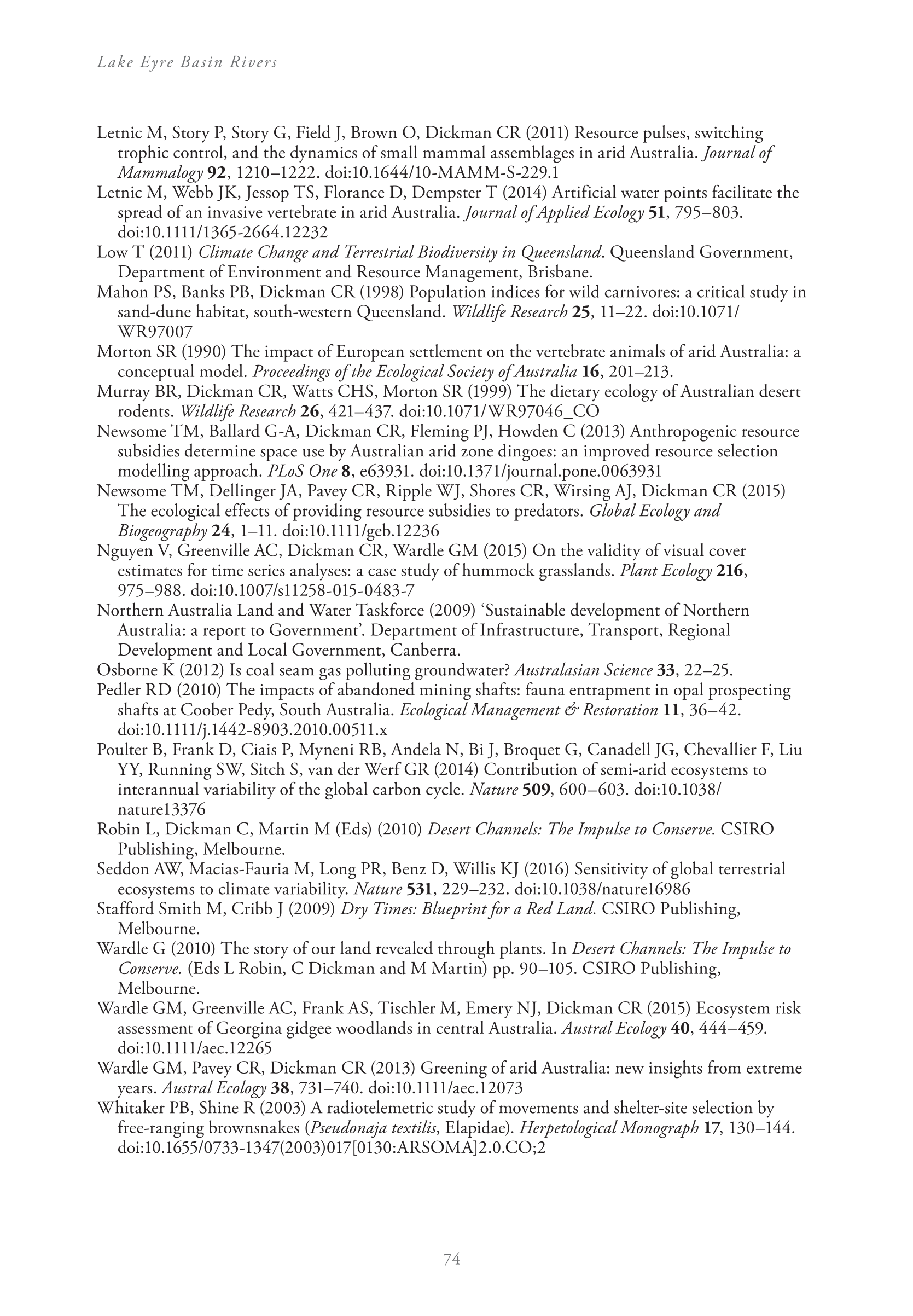 Lake Eyre Basin Rivers

Letnic M, Story P, Story G, Field J, Brown O, Dickman CR (2011) Resource pulses, switching trophic control, and the dynamics of small mammal assemblages in arid Australia. Journal of Mammalogy 92, 1210–1222. doi:10.1644/10-MAMM-S-229.1

Letnic M, Webb JK, Jessop TS, Florance D, Dempster T (2014) Artificial water points facilitate the spread of an invasive vertebrate in arid Australia. Journal of Applied Ecology 51, 795–803. doi:10.1111/1365-2664.12232

Low T (2011) Climate Change and Terrestrial Biodiversity in Queensland. Queensland Government, Department of Environment and Resource Management, Brisbane.

Mahon PS, Banks PB, Dickman CR (1998) Population indices for wild carnivores: a critical study in sand-dune habitat, south-western Queensland. Wildlife Research 25, 11–22. doi:10.1071/WR97007

Morton SR (1990) The impact of European settlement on the vertebrate animals of arid Australia: a conceptual model. Proceedings of the Ecological Society of Australia 16, 201–213.

Murray BR, Dickman CR, Watts CHS, Morton SR (1999) The dietary ecology of Australian desert rodents. Wildlife Research 26, 421–437. doi:10.1071/WR97046_CO

Newsome TM, Ballard G-A, Dickman CR, Fleming PJ, Howden C (2013) Anthropogenic resource subsidies determine space use by Australian arid zone dingoes: an improved resource selection modelling approach. PLoS One 8, e63931. doi:10.1371/journal.pone.0063931

Newsome TM, Dellinger JA, Pavey CR, Ripple WJ, Shores CR, Wirsing AJ, Dickman CR (2015) The ecological effects of providing resource subsidies to predators. Global Ecology and Biogeography 24, 1–11. doi:10.1111/geb.12236

Nguyen V, Greenville AC, Dickman CR, Wardle GM (2015) On the validity of visual cover estimates for time series analyses: a case study of hummock grasslands. Plant Ecology 216, 975–988. doi:10.1007/s11258-015-0483-7

Northern Australia Land and Water Taskforce (2009) ‘Sustainable development of Northern Australia: a report to Government’. Department of Infrastructure, Transport, Regional Development and Local Government, Canberra.

Osborne K (2012) Is coal seam gas polluting groundwater? Australasian Science 33, 22–25.

Pedler RD (2010) The impacts of abandoned mining shafts: fauna entrapment in opal prospecting shafts at Coober Pedy, South Australia. Ecological Management & Restoration 11, 36–42. doi:10.1111/j.1442-8903.2010.00511.x

Poulter B, Frank D, Ciais P, Myneni RB, Andela N, Bi J, Broquet G, Canadell JG, Chevallier F, Liu YY, Running SW, Sitch S, van der Werf GR (2014) Contribution of semi-arid ecosystems to interannual variability of the global carbon cycle. Nature 509, 600–603. doi:10.1038/nature13376

Robin L, Dickman C, Martin M (Eds) (2010) Desert Channels: The Impulse to Conserve. CSIRO Publishing, Melbourne.

Seddon AW, Macias-Fauria M, Long PR, Benz D, Willis KJ (2016) Sensitivity of global terrestrial ecosystems to climate variability. Nature 531, 229–232. doi:10.1038/nature16986

Stafford Smith M, Cribb J (2009) Dry Times: Blueprint for a Red Land. CSIRO Publishing, Melbourne.

Wardle G (2010) The story of our land revealed through plants. In Desert Channels: The Impulse to Conserve. (Eds L Robin, C Dickman and M Martin) pp. 90–105. CSIRO Publishing, Melbourne.

Wardle GM, Greenville AC, Frank AS, Tischler M, Emery NJ, Dickman CR (2015) Ecosystem risk assessment of Georgina gidgee woodlands in central Australia. Austral Ecology 40, 444–459. doi:10.1111/aec.12265

Wardle GM, Pavey CR, Dickman CR (2013) Greening of arid Australia: new insights from extreme years. Austral Ecology 38, 731–740. doi:10.1111/aec.12073

Whitaker PB, Shine R (2003) A radiotelemetric study of movements and shelter-site selection by free-ranging brownsnakes (Pseudonaja textilis, Elapidae). Herpetological Monograph 17, 130–144. doi:10.1655/0733-1347(2003)017[0130:ARSOMA]2.0.CO;2

74